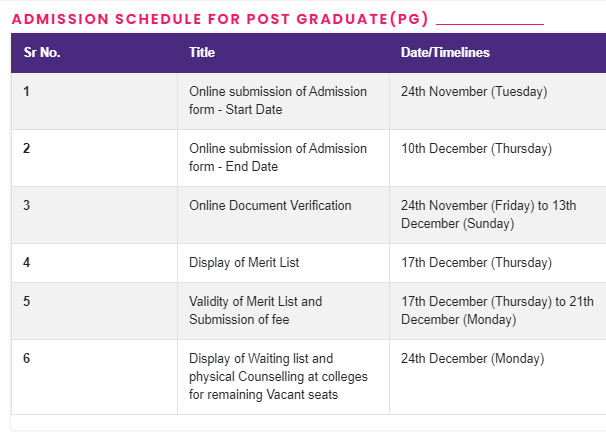 ADMISSION SCHEDULE FOR POST GRADUATE(PG)

| Sr No. | Title | Date/Timelines |
|---|---|---|
| 1 | Online submission of Admission form - Start Date | 24th November (Tuesday) |
| 2 | Online submission of Admission form - End Date | 10th December (Thursday) |
| 3 | Online Document Verification | 24th November (Friday) to 13th December (Sunday) |
| 4 | Display of Merit List | 17th December (Thursday) |
| 5 | Validity of Merit List and Submission of fee | 17th December (Thursday) to 21th December (Monday) |
| 6 | Display of Waiting list and physical Counselling at colleges for remaining Vacant seats | 24th December (Monday) |